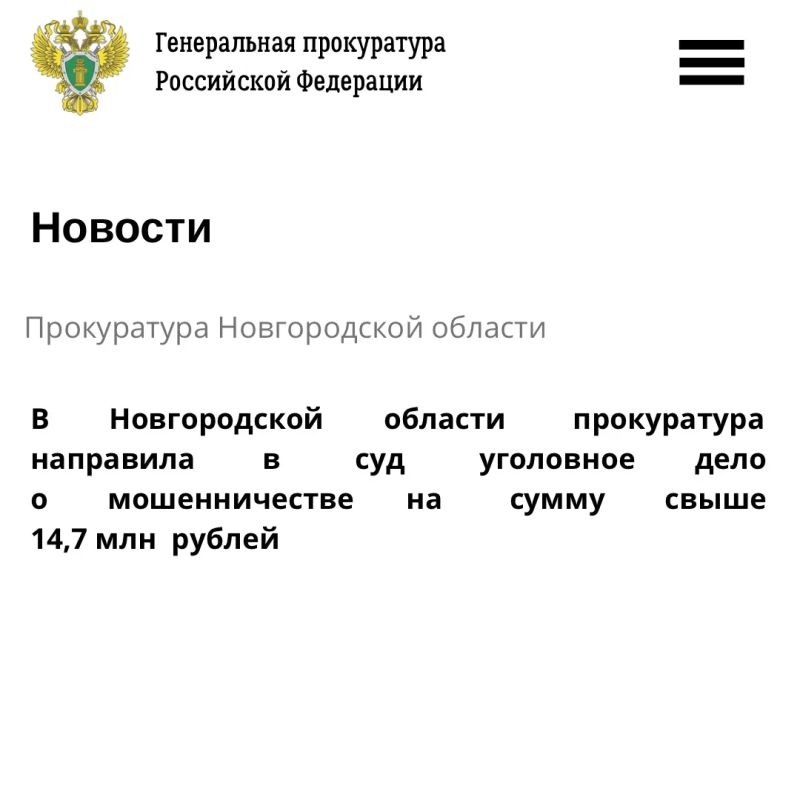 Генеральная прокуратура
Российской Федерации

Новости

Прокуратура Новгородской области

В Новгородской области прокуратура направила в суд уголовное дело о мошенничестве на сумму свыше 14,7 млн рублей